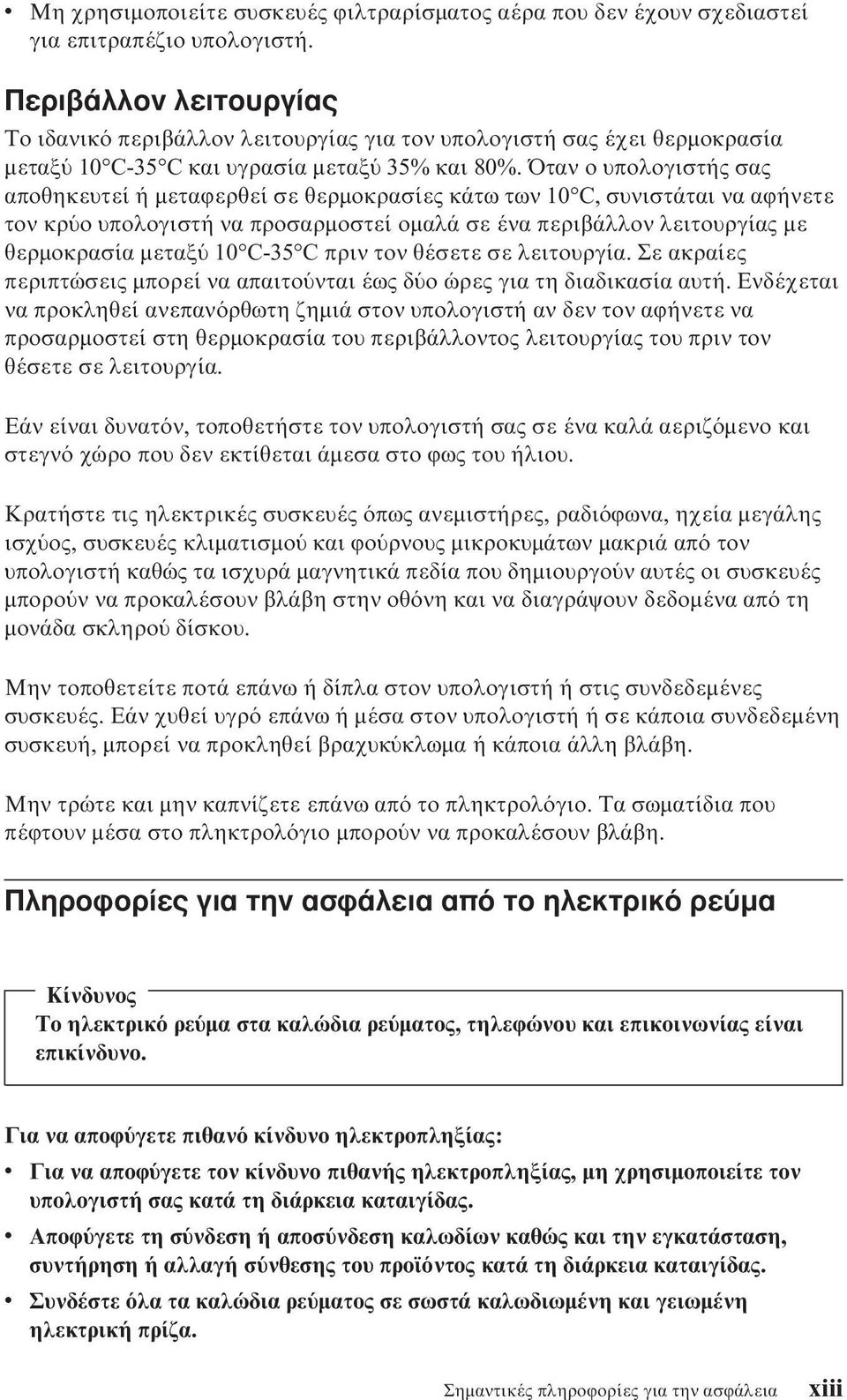 • Μη χρησιμοποιείτε συσκευές φιλτραρίσματος αέρα που δεν έχουν σχεδιαστεί για επιτραπέζιο υπολογιστή.

Περιβάλλον λειτουργίας

Το ιδανικό περιβάλλον λειτουργίας για τον υπολογιστή σας έχει θερμοκρασία μεταξύ 10°C-35°C και υγρασία μεταξύ 35% και 80%. Όταν ο υπολογιστής σας αποθηκευτεί ή μεταφερθεί σε θερμοκρασίες κάτω των 10°C, συνιστάται να αφήνετε τον κρύο υπολογιστή να προσαρμοστεί ομαλά σε ένα περιβάλλον λειτουργίας με θερμοκρασία μεταξύ 10°C-35°C πριν τον θέσετε σε λειτουργία. Σε ακραίες περιπτώσεις μπορεί να απαιτούνται έως δύο ώρες για τη διαδικασία αυτή. Ενδέχεται να προκληθεί ανεπανόρθωτη ζημιά στον υπολογιστή αν δεν τον αφήνετε να προσαρμοστεί στη θερμοκρασία του περιβάλλοντος λειτουργίας του πριν τον θέσετε σε λειτουργία.

Εάν είναι δυνατόν, τοποθετήστε τον υπολογιστή σας σε ένα καλά αεριζόμενο και στεγνό χώρο που δεν εκτίθεται άμεσα στο φως του ήλιου.

Κρατήστε τις ηλεκτρικές συσκευές όπως ανεμιστήρες, ραδιόφωνα, ηχεία μεγάλης ισχύος, συσκευές κλιματισμού και φούρνους μικροκυμάτων μακριά από τον υπολογιστή καθώς τα ισχυρά μαγνητικά πεδία που δημιουργούν αυτές οι συσκευές μπορούν να προκαλέσουν βλάβη στην οθόνη και να διαγράψουν δεδομένα από τη μονάδα σκληρού δίσκου.

Μην τοποθετείτε ποτά επάνω ή δίπλα στον υπολογιστή ή στις συνδεδεμένες συσκευές. Εάν χυθεί υγρό επάνω ή μέσα στον υπολογιστή ή σε κάποια συνδεδεμένη συσκευή, μπορεί να προκληθεί βραχυκύκλωμα ή κάποια άλλη βλάβη.

Μην τρώτε και μην καπνίζετε επάνω από το πληκτρολόγιο. Τα σωματίδια που πέφτουν μέσα στο πληκτρολόγιο μπορούν να προκαλέσουν βλάβη.

Πληροφορίες για την ασφάλεια από το ηλεκτρικό ρεύμα

Κίνδυνος
Το ηλεκτρικό ρεύμα στα καλώδια ρεύματος, τηλεφώνου και επικοινωνίας είναι επικίνδυνο.

Για να αποφύγετε πιθανό κίνδυνο ηλεκτροπληξίας:

• Για να αποφύγετε τον κίνδυνο πιθανής ηλεκτροπληξίας, μη χρησιμοποιείτε τον υπολογιστή σας κατά τη διάρκεια καταιγίδας.

• Αποφύγετε τη σύνδεση ή αποσύνδεση καλωδίων καθώς και την εγκατάσταση, συντήρηση ή αλλαγή σύνθεσης του προϊόντος κατά τη διάρκεια καταιγίδας.

• Συνδέστε όλα τα καλώδια ρεύματος σε σωστά καλωδιωμένη και γειωμένη ηλεκτρική πρίζα.

Σημαντικές πληροφορίες για την ασφάλεια xiii